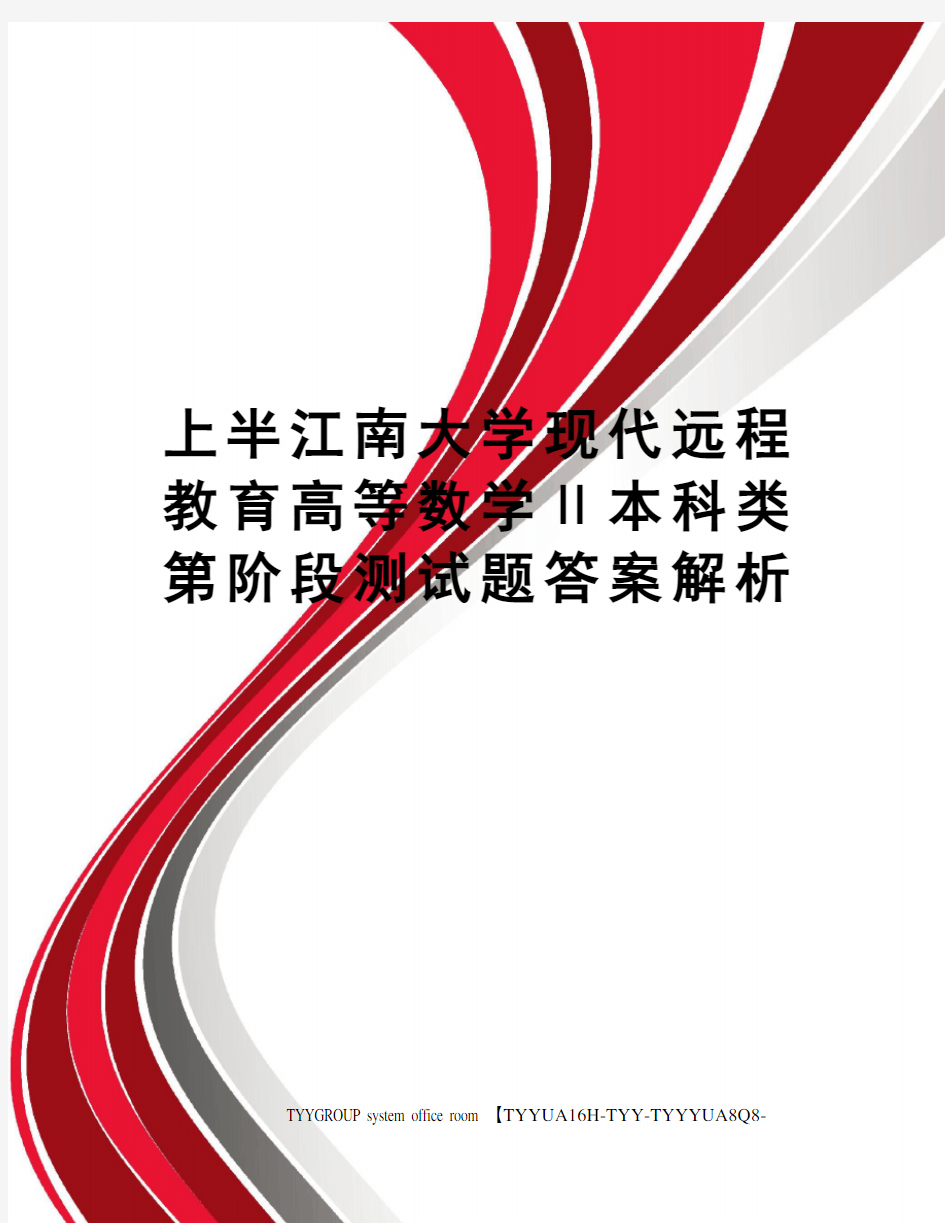 上半江南大学现代远程教育高等数学Ⅱ本科类第阶段测试题答案解析

TYYGROUP system office room 【TYYUA16H-TYY-TYYYUA8Q8-